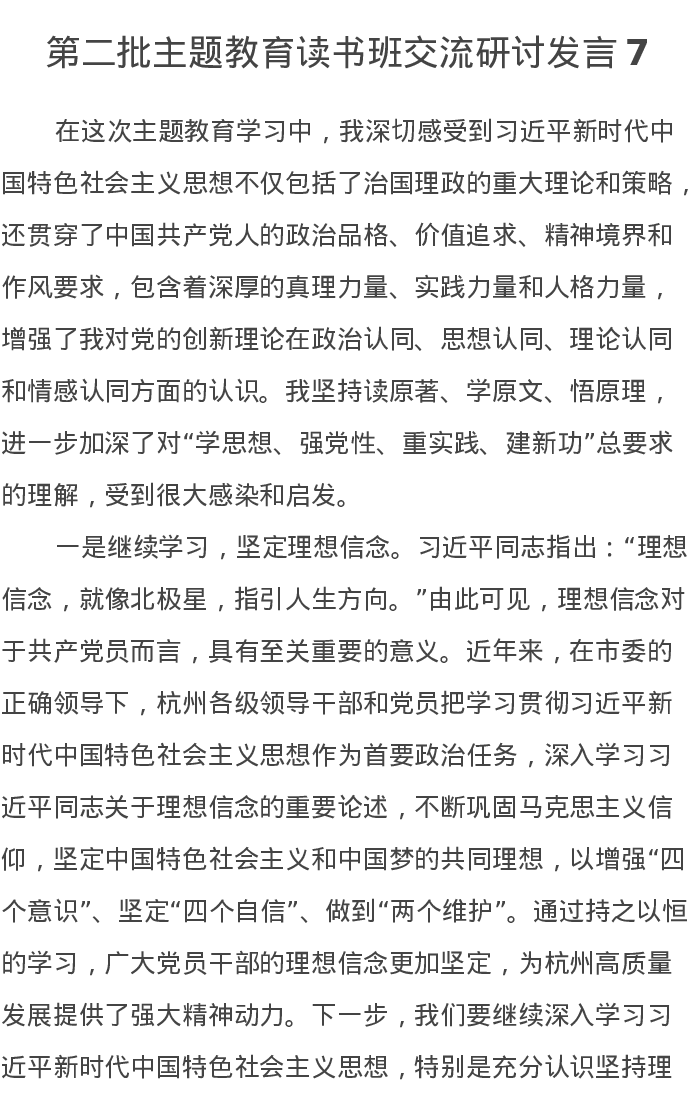 第二批主题教育读书班交流研讨发言 7

在这次主题教育学习中，我深切感受到习近平新时代中国特色社会主义思想不仅包括了治国理政的重大理论和策略，还贯穿了中国共产党人的政治品格、价值追求、精神境界和作风要求，包含着深厚的真理力量、实践力量和人格力量，增强了我对党的创新理论在政治认同、思想认同、理论认同和情感认同方面的认识。我坚持读原著、学原文、悟原理，进一步加深了对“学思想、强党性、重实践、建新功”总要求的理解，受到很大感染和启发。

一是继续学习，坚定理想信念。习近平同志指出：“理想信念，就像北极星，指引人生方向。”由此可见，理想信念对于共产党员而言，具有至关重要的意义。近年来，在市委的正确领导下，杭州各级领导干部和党员把学习贯彻习近平新时代中国特色社会主义思想作为首要政治任务，深入学习习近平同志关于理想信念的重要论述，不断巩固马克思主义信仰，坚定中国特色社会主义和中国梦的共同理想，以增强“四个意识”、坚定“四个自信”、做到“两个维护”。通过持之以恒的学习，广大党员干部的理想信念更加坚定，为杭州高质量发展提供了强大精神动力。下一步，我们要继续深入学习习近平新时代中国特色社会主义思想，特别是充分认识坚持理